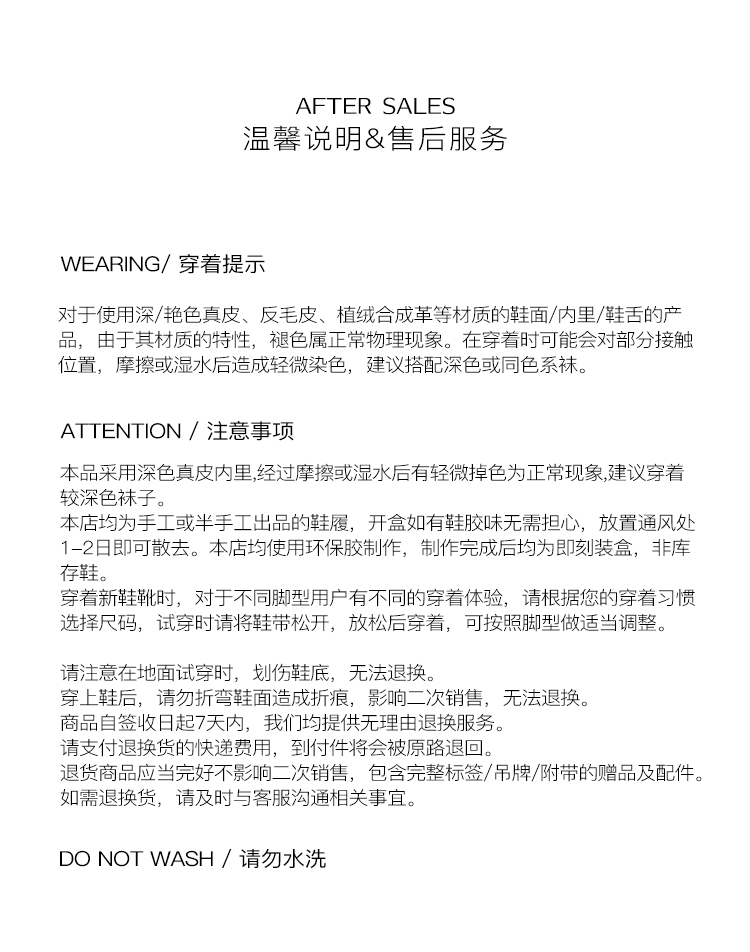 AFTER SALES
温馨说明&售后服务

WEARING/ 穿着提示

对于使用深/艳色真皮、反毛皮、植绒合成革等材质的鞋面/内里/鞋舌的产品，由于其材质的特性，褪色属正常物理现象。在穿着时可能会对部分接触位置，摩擦或湿水后造成轻微染色，建议搭配深色或同色系袜。

ATTENTION / 注意事项

本品采用深色真皮内里,经过摩擦或湿水后有轻微掉色为正常现象,建议穿着较深色袜子。
本店均为手工或半手工出品的鞋履，开盒如有鞋胶味无需担心，放置通风处1-2日即可散去。本店均使用环保胶制作，制作完成后均为即刻装盒，非库存鞋。
穿着新鞋靴时，对于不同脚型用户有不同的穿着体验，请根据您的穿着习惯选择尺码，试穿时请将鞋带松开，放松后穿着，可按照脚型做适当调整。

请注意在地面试穿时，划伤鞋底，无法退换。
穿上鞋后，请勿折弯鞋面造成折痕，影响二次销售，无法退换。
商品自签收日起7天内，我们均提供无理由退换服务。
请支付退换货的快递费用，到付件将会被原路退回。
退货商品应当完好不影响二次销售，包含完整标签/吊牌/附带的赠品及配件。
如需退换货，请及时与客服沟通相关事宜。

DO NOT WASH / 请勿水洗